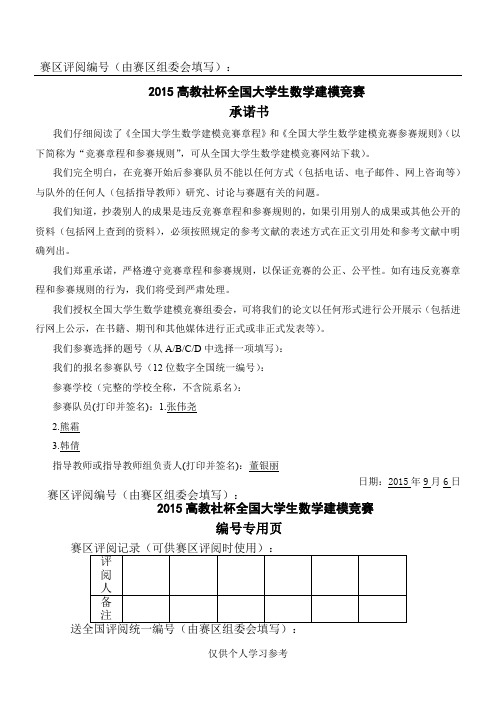 赛区评阅编号（由赛区组委会填写）：

2015 高教社杯全国大学生数学建模竞赛

承诺书

我们仔细阅读了《全国大学生数学建模竞赛章程》和《全国大学生数学建模竞赛参赛规则》（以下简称为“竞赛章程和参赛规则”，可从全国大学生数学建模竞赛网站下载）。

我们完全明白，在竞赛开始后参赛队员不能以任何方式（包括电话、电子邮件、网上咨询等）与队外的任何人（包括指导教师）研究、讨论与赛题有关的问题。

我们知道，抄袭别人的成果是违反竞赛章程和参赛规则的，如果引用别人的成果或其他公开的资料（包括网上查到的资料），必须按照规定的参考文献的表述方式在正文引用处和参考文献中明确列出。

我们郑重承诺，严格遵守竞赛章程和参赛规则，以保证竞赛的公正、公平性。如有违反竞赛章程和参赛规则的行为，我们将受到严肃处理。

我们授权全国大学生数学建模竞赛组委会，可将我们的论文以任何形式进行公开展示（包括进行网上公示，在书籍、期刊和其他媒体进行正式或非正式发表等）。

我们参赛选择的题号（从 A/B/C/D 中选择一项填写）：

我们的报名参赛队号（12 位数字全国统一编号）：

参赛学校（完整的学校全称，不含院系名）：

参赛队员(打印并签名)：1.张伟尧

2.熊霜

3.韩倩

指导教师或指导教师组负责人(打印并签名)：董银丽

日期：2015 年 9 月 6 日

赛区评阅编号（由赛区组委会填写）：

2015 高教社杯全国大学生数学建模竞赛

编号专用页

赛区评阅记录（可供赛区评阅时使用）：

| 评阅人 | | | | | | |
|---|---|---|---|---|---|---|
| 备注 | | | | | | |

送全国评阅统一编号（由赛区组委会填写）：

仅供个人学习参考